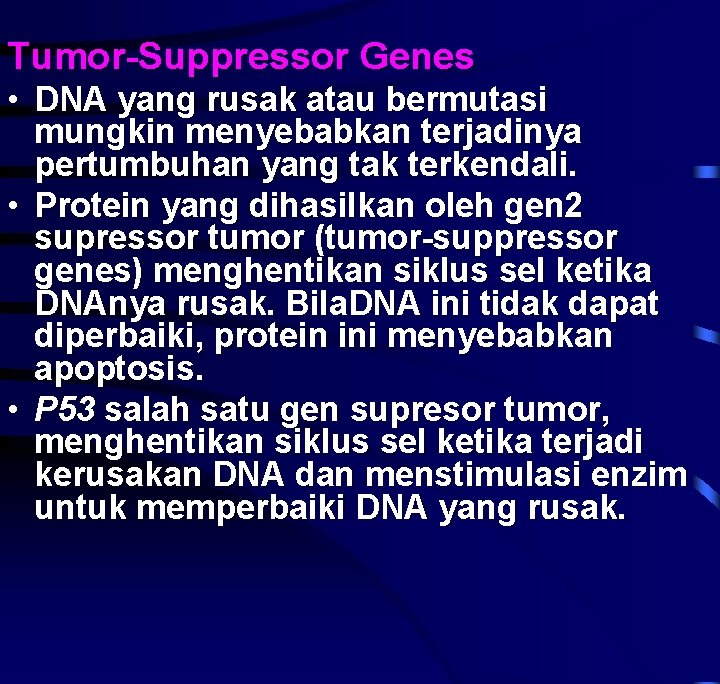 Tumor-Suppressor Genes

• DNA yang rusak atau bermutasi mungkin menyebabkan terjadinya pertumbuhan yang tak terkendali.

• Protein yang dihasilkan oleh gen2 supressor tumor (tumor-suppressor genes) menghentikan siklus sel ketika DNAnya rusak. BilaDNA ini tidak dapat diperbaiki, protein ini menyebabkan apoptosis.

• P53 salah satu gen supresor tumor, menghentikan siklus sel ketika terjadi kerusakan DNA dan menstimulasi enzim untuk memperbaiki DNA yang rusak.